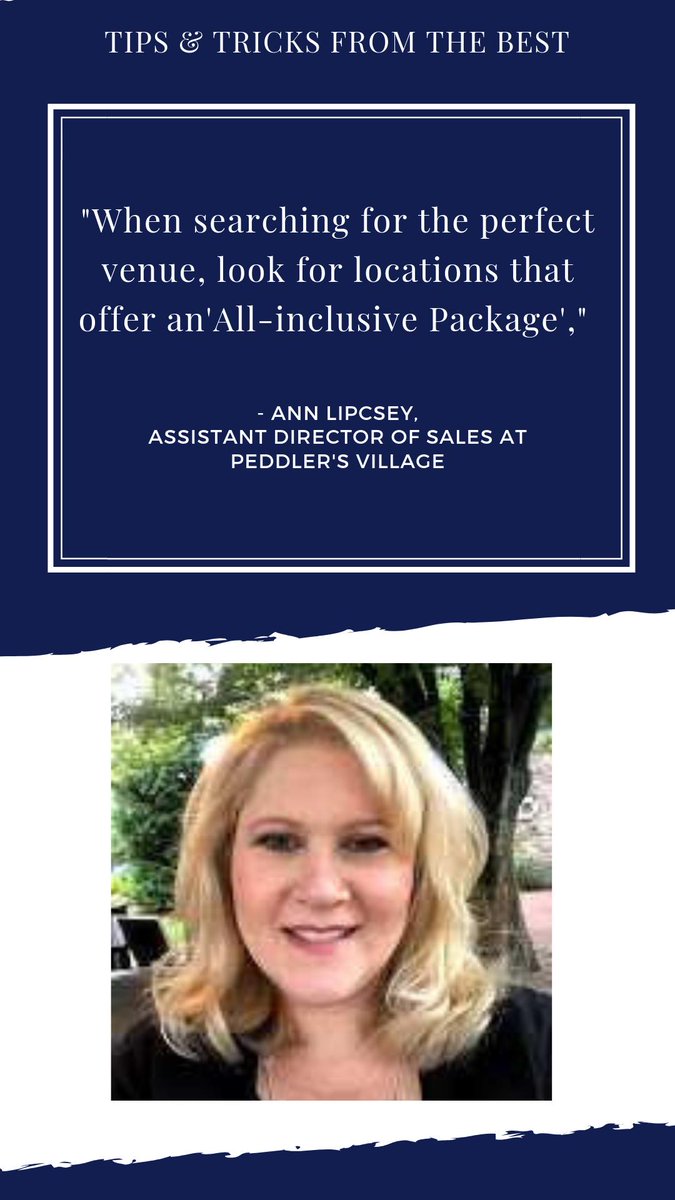 TIPS & TRICKS FROM THE BEST

"When searching for the perfect venue, look for locations that offer an'All-inclusive Package',"

- ANN LIPCSEY,
ASSISTANT DIRECTOR OF SALES AT
PEDDLER'S VILLAGE